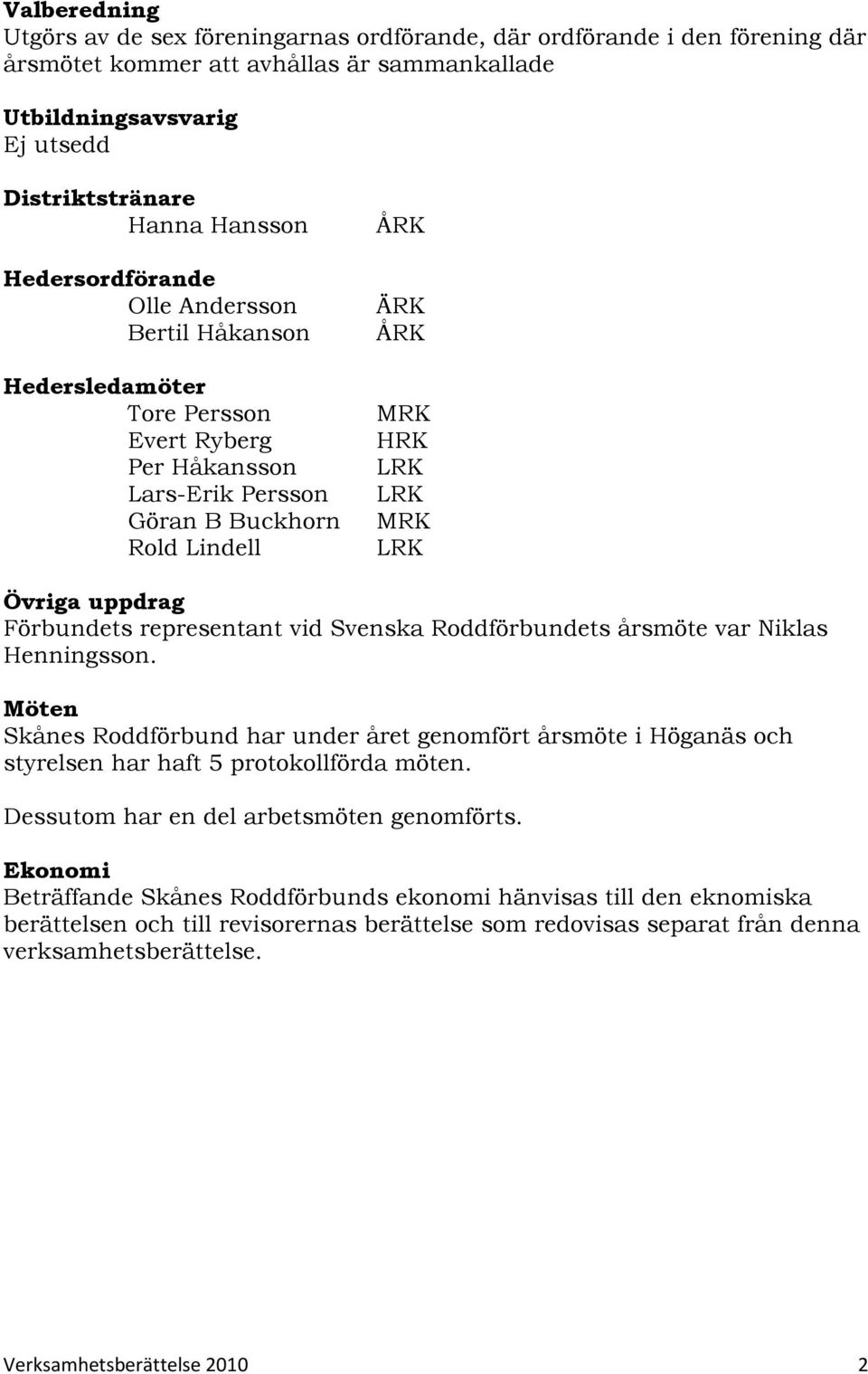 **Valberedning**
Utgörs av de sex föreningarnas ordförande, där ordförande i den förening där årsmötet kommer att avhållas är sammankallade

**Utbildningsavsvarig**
Ej utsedd

**Distriktstränare**
Hanna Hansson ÅRK

**Hedersordförande**
Olle Andersson ÄRK
Bertil Håkanson ÅRK

**Hedersledamöter**
Tore Persson MRK
Evert Ryberg HRK
Per Håkansson LRK
Lars-Erik Persson LRK
Göran B Buckhorn MRK
Rold Lindell LRK

**Övriga uppdrag**
Förbundets representant vid Svenska Roddförbundets årsmöte var Niklas Henningsson.

**Möten**
Skånes Roddförbund har under året genomfört årsmöte i Höganäs och styrelsen har haft 5 protokollförda möten.

Dessutom har en del arbetsmöten genomförts.

**Ekonomi**
Beträffande Skånes Roddförbunds ekonomi hänvisas till den eknomiska berättelsen och till revisorernas berättelse som redovisas separat från denna verksamhetsberättelse.

Verksamhetsberättelse 2010 2